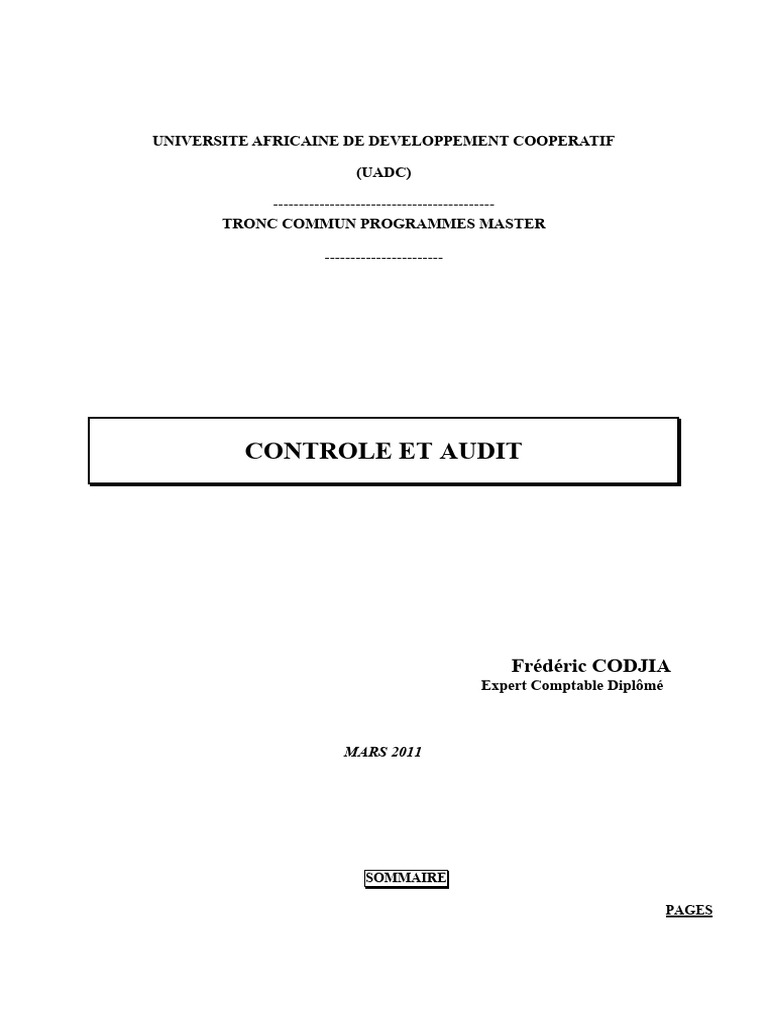 UNIVERSITE AFRICAINE DE DEVELOPPEMENT COOPERATIF

(UADC)

-------------------------------------------

TRONC COMMUN PROGRAMMES MASTER

-----------------------

CONTROLE ET AUDIT

Frédéric CODJIA
Expert Comptable Diplômé

MARS 2011

SOMMAIRE

PAGES